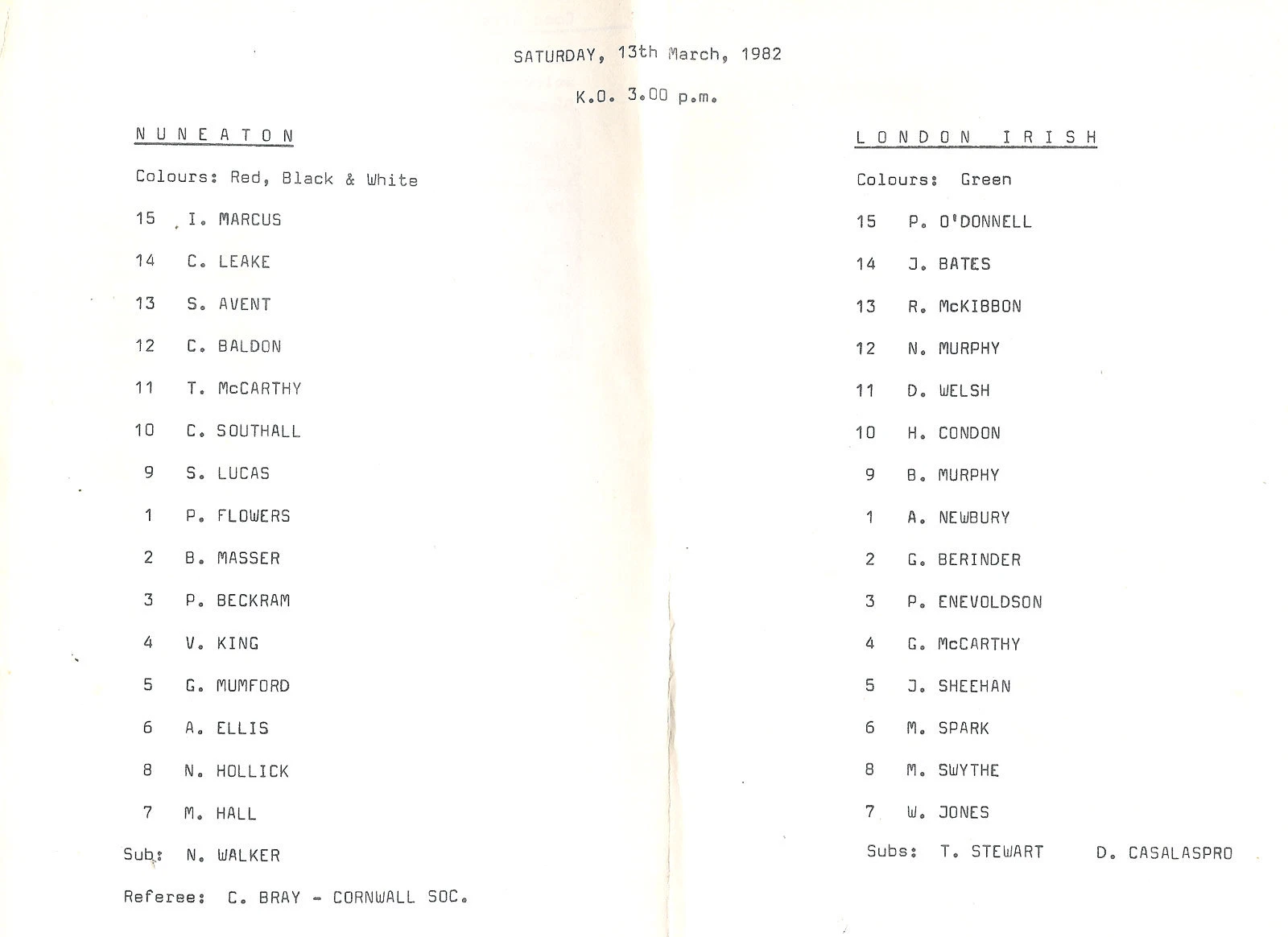 SATURDAY, 13th March, 1982

K.O. 3.00 p.m.

N U N E A T O N

Colours: Red, Black & White

15 I. MARCUS

14 C. LEAKE

13 S. AVENT

12 C. BALDON

11 T. McCARTHY

10 C. SOUTHALL

9 S. LUCAS

1 P. FLOWERS

2 B. MASSER

3 P. BECKRAM

4 V. KING

5 G. MUMFORD

6 A. ELLIS

8 N. HOLLICK

7 M. HALL

Sub: N. WALKER

Referee: C. BRAY - CORNWALL SOC.

L O N D O N I R I S H

Colours: Green

15 P. O'DONNELL

14 J. BATES

13 R. McKIBBON

12 N. MURPHY

11 D. WELSH

10 H. CONDON

9 B. MURPHY

1 A. NEWBURY

2 G. BERINDER

3 P. ENEVOLDSON

4 G. McCARTHY

5 J. SHEEHAN

6 M. SPARK

8 M. SWYTHE

7 W. JONES

Subs: T. STEWART D. CASALASPRO